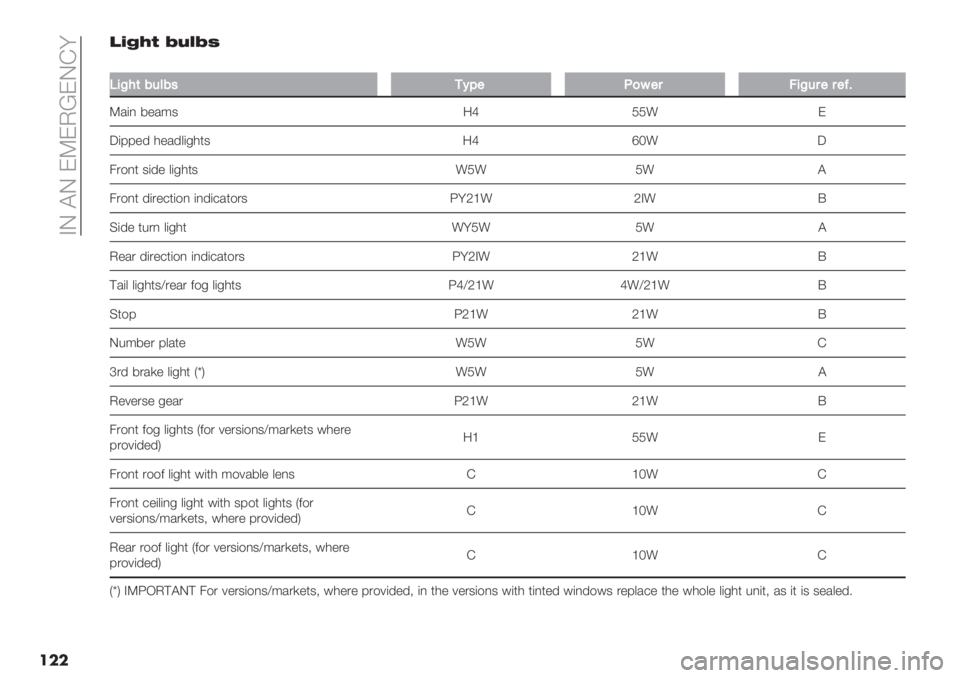 IN AN EMERGENCY

Light bulbs

| Light bulbs | Type | Power | Figure ref. |
|---|---|---|---|
| Main beams | H4 | 55W | E |
| Dipped headlights | H4 | 60W | D |
| Front side lights | W5W | 5W | A |
| Front direction indicators | PY21W | 2lW | B |
| Side turn light | WY5W | 5W | A |
| Rear direction indicators | PY2lW | 21W | B |
| Tail lights/rear fog lights | P4/21W | 4W/21W | B |
| Stop | P21W | 21W | B |
| Number plate | W5W | 5W | C |
| 3rd brake light (*) | W5W | 5W | A |
| Reverse gear | P21W | 21W | B |
| Front fog lights (for versions/markets where provided) | H1 | 55W | E |
| Front roof light with movable lens | C | 10W | C |
| Front ceiling light with spot lights (for versions/markets, where provided) | C | 10W | C |
| Rear roof light (for versions/markets, where provided) | C | 10W | C |

(*) IMPORTANT For versions/markets, where provided, in the versions with tinted windows replace the whole light unit, as it is sealed.

122

carmanualsonline.info